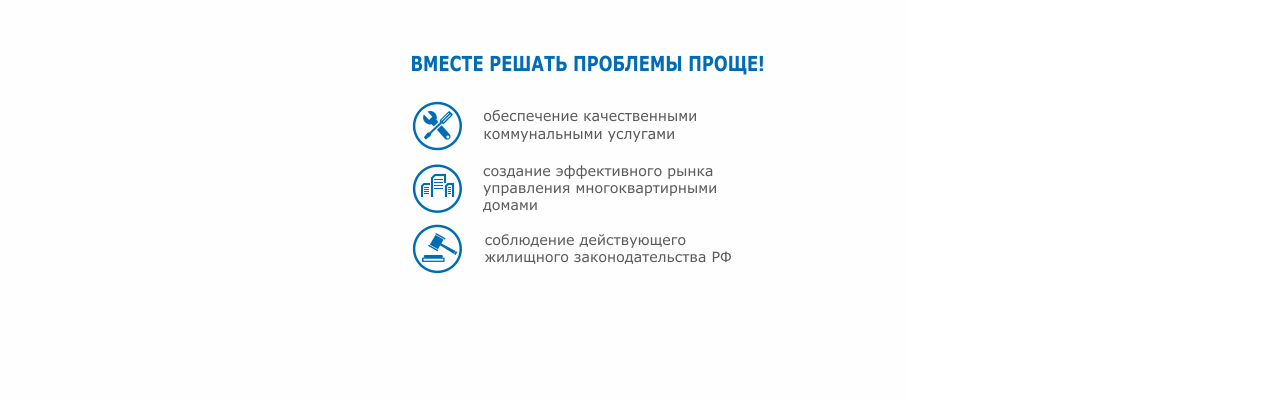 ВМЕСТЕ РЕШАТЬ ПРОБЛЕМЫ ПРОЩЕ!

обеспечение качественными коммунальными услугами

создание эффективного рынка управления многоквартирными домами

соблюдение действующего жилищного законодательства РФ